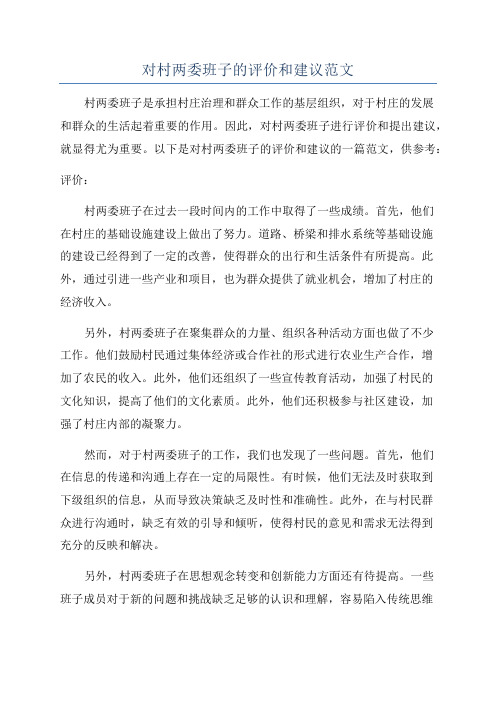 对村两委班子的评价和建议范文

村两委班子是承担村庄治理和群众工作的基层组织，对于村庄的发展和群众的生活起着重要的作用。因此，对村两委班子进行评价和提出建议，就显得尤为重要。以下是对村两委班子的评价和建议的一篇范文，供参考：

评价：

村两委班子在过去一段时间内的工作中取得了一些成绩。首先，他们在村庄的基础设施建设上做出了努力。道路、桥梁和排水系统等基础设施的建设已经得到了一定的改善，使得群众的出行和生活条件有所提高。此外，通过引进一些产业和项目，也为群众提供了就业机会，增加了村庄的经济收入。

另外，村两委班子在聚集群众的力量、组织各种活动方面也做了不少工作。他们鼓励村民通过集体经济或合作社的形式进行农业生产合作，增加了农民的收入。此外，他们还组织了一些宣传教育活动，加强了村民的文化知识，提高了他们的文化素质。此外，他们还积极参与社区建设，加强了村庄内部的凝聚力。

然而，对于村两委班子的工作，我们也发现了一些问题。首先，他们在信息的传递和沟通上存在一定的局限性。有时候，他们无法及时获取到下级组织的信息，从而导致决策缺乏及时性和准确性。此外，在与村民群众进行沟通时，缺乏有效的引导和倾听，使得村民的意见和需求无法得到充分的反映和解决。

另外，村两委班子在思想观念转变和创新能力方面还有待提高。一些班子成员对于新的问题和挑战缺乏足够的认识和理解，容易陷入传统思维